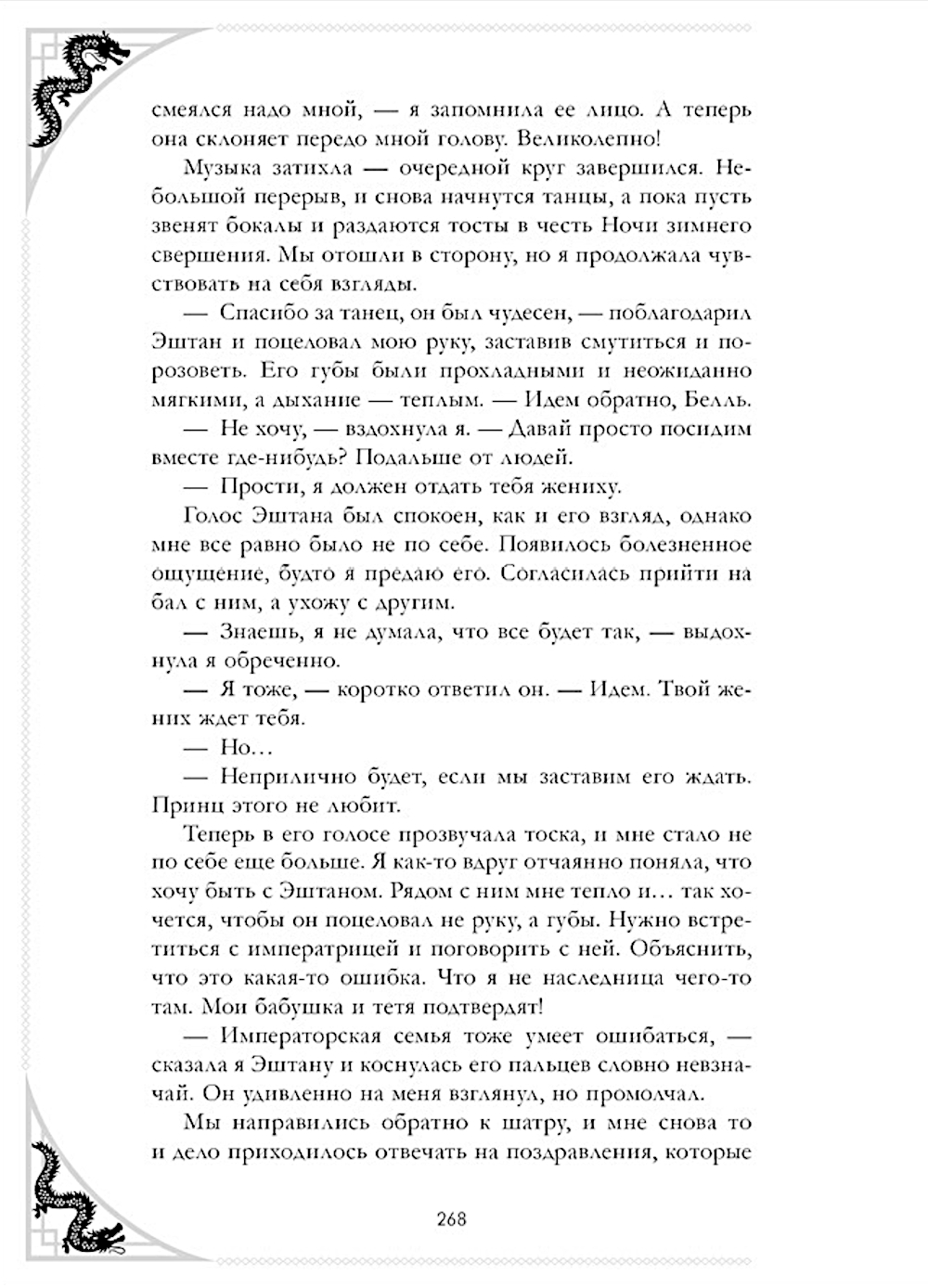 смеялся надо мной, — я запомнила ее лицо. А теперь она склоняет передо мной голову. Великолепно!

Музыка затихла — очередной круг завершился. Небольшой перерыв, и снова начнутся танцы, а пока пусть звенят бокалы и раздаются тосты в честь Ночи зимнего свершения. Мы отошли в сторону, но я продолжала чувствовать на себя взгляды.

— Спасибо за танец, он был чудесен, — поблагодарил Эштан и поцеловал мою руку, заставив смутиться и порозоветь. Его губы были прохладными и неожиданно мягкими, а дыхание — теплым. — Идем обратно, Белль.

— Не хочу, — вздохнула я. — Давай просто посидим вместе где-нибудь? Подальше от людей.

— Прости, я должен отдать тебя жениху.

Голос Эштана был спокоен, как и его взгляд, однако мне все равно было не по себе. Появилось болезненное ощущение, будто я предаю его. Согласилась прийти на бал с ним, а ухожу с другим.

— Знаешь, я не думала, что все будет так, — выдохнула я обреченно.

— Я тоже, — коротко ответил он. — Идем. Твой жених ждет тебя.

— Но…

— Неприлично будет, если мы заставим его ждать. Принц этого не любит.

Теперь в его голосе прозвучала тоска, и мне стало не по себе еще больше. Я как-то вдруг отчаянно поняла, что хочу быть с Эштаном. Рядом с ним мне тепло и… так хочется, чтобы он поцеловал не руку, а губы. Нужно встретиться с императрицей и поговорить с ней. Объяснить, что это какая-то ошибка. Что я не наследница чего-то там. Мои бабушка и тетя подтвердят!

— Императорская семья тоже умеет ошибаться, — сказала я Эштану и коснулась его пальцев словно невзначай. Он удивленно на меня взглянул, но промолчал.

Мы направились обратно к шатру, и мне снова то и дело приходилось отвечать на поздравления, которые

268